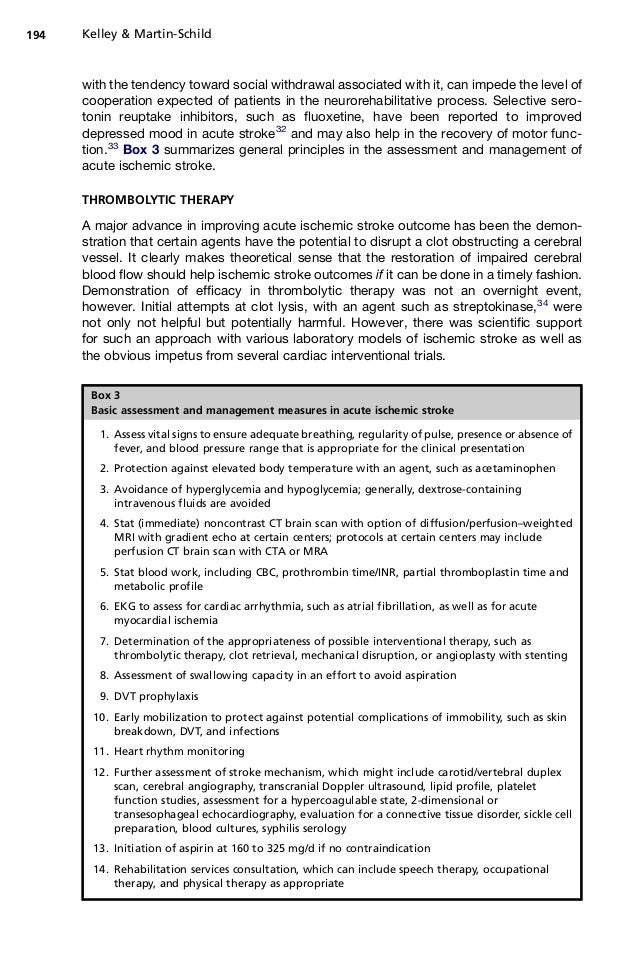 194 Kelley & Martin-Schild

with the tendency toward social withdrawal associated with it, can impede the level of cooperation expected of patients in the neurorehabilitative process. Selective serotonin reuptake inhibitors, such as fluoxetine, have been reported to improved depressed mood in acute stroke$^{32}$ and may also help in the recovery of motor function.$^{33}$ Box 3 summarizes general principles in the assessment and management of acute ischemic stroke.

THROMBOLYTIC THERAPY

A major advance in improving acute ischemic stroke outcome has been the demonstration that certain agents have the potential to disrupt a clot obstructing a cerebral vessel. It clearly makes theoretical sense that the restoration of impaired cerebral blood flow should help ischemic stroke outcomes if it can be done in a timely fashion. Demonstration of efficacy in thrombolytic therapy was not an overnight event, however. Initial attempts at clot lysis, with an agent such as streptokinase,$^{34}$ were not only not helpful but potentially harmful. However, there was scientific support for such an approach with various laboratory models of ischemic stroke as well as the obvious impetus from several cardiac interventional trials.

Box 3
Basic assessment and management measures in acute ischemic stroke

1. Assess vital signs to ensure adequate breathing, regularity of pulse, presence or absence of fever, and blood pressure range that is appropriate for the clinical presentation
2. Protection against elevated body temperature with an agent, such as acetaminophen
3. Avoidance of hyperglycemia and hypoglycemia; generally, dextrose-containing intravenous fluids are avoided
4. Stat (immediate) noncontrast CT brain scan with option of diffusion/perfusion–weighted MRI with gradient echo at certain centers; protocols at certain centers may include perfusion CT brain scan with CTA or MRA
5. Stat blood work, including CBC, prothrombin time/INR, partial thromboplastin time and metabolic profile
6. EKG to assess for cardiac arrhythmia, such as atrial fibrillation, as well as for acute myocardial ischemia
7. Determination of the appropriateness of possible interventional therapy, such as thrombolytic therapy, clot retrieval, mechanical disruption, or angioplasty with stenting
8. Assessment of swallowing capacity in an effort to avoid aspiration
9. DVT prophylaxis
10. Early mobilization to protect against potential complications of immobility, such as skin breakdown, DVT, and infections
11. Heart rhythm monitoring
12. Further assessment of stroke mechanism, which might include carotid/vertebral duplex scan, cerebral angiography, transcranial Doppler ultrasound, lipid profile, platelet function studies, assessment for a hypercoagulable state, 2-dimensional or transesophageal echocardiography, evaluation for a connective tissue disorder, sickle cell preparation, blood cultures, syphilis serology
13. Initiation of aspirin at 160 to 325 mg/d if no contraindication
14. Rehabilitation services consultation, which can include speech therapy, occupational therapy, and physical therapy as appropriate